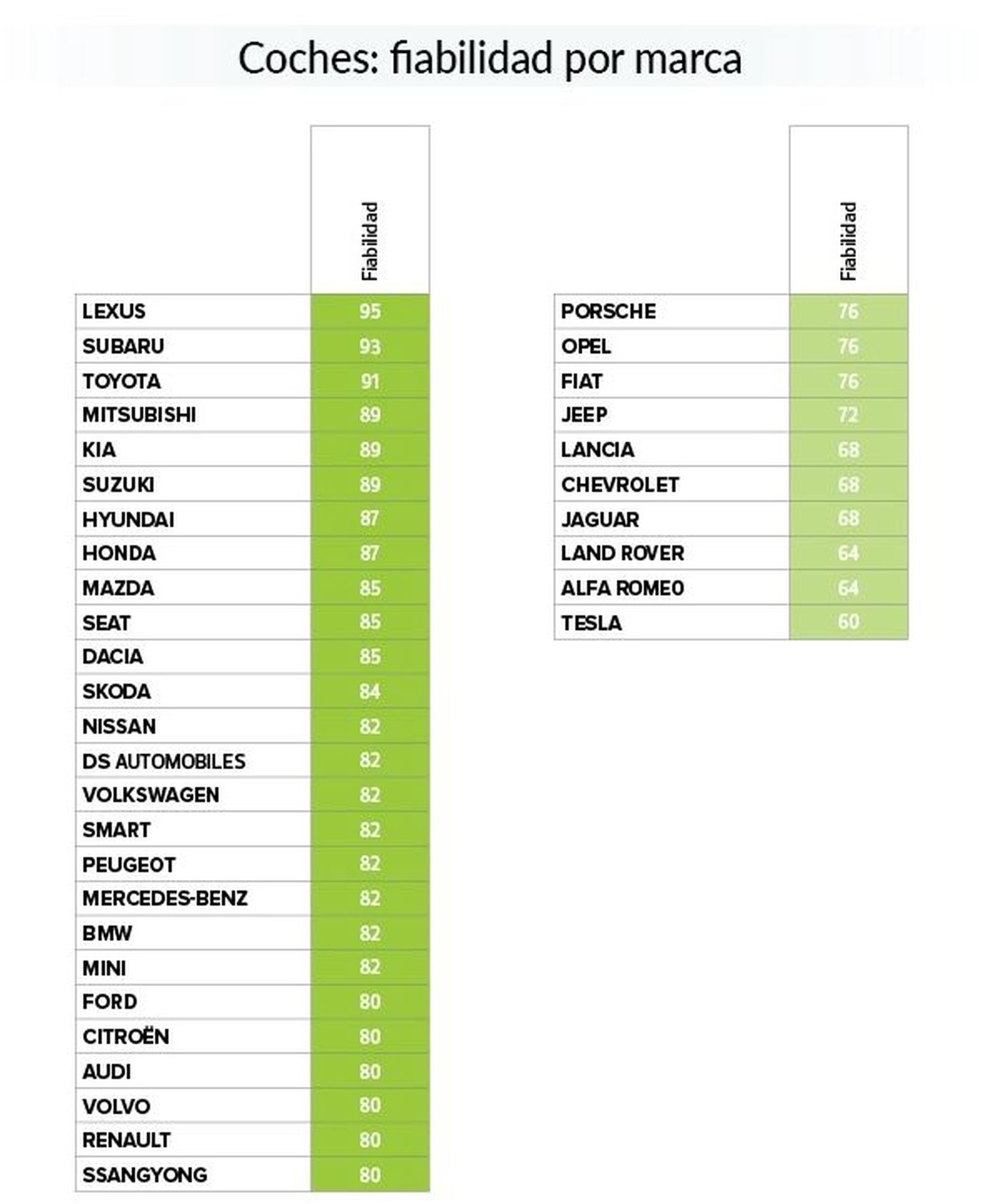 Coches: fiabilidad por marca

| | Fiabilidad |
|---|---|
| LEXUS | 95 |
| SUBARU | 93 |
| TOYOTA | 91 |
| MITSUBISHI | 89 |
| KIA | 89 |
| SUZUKI | 89 |
| HYUNDAI | 87 |
| HONDA | 87 |
| MAZDA | 85 |
| SEAT | 85 |
| DACIA | 85 |
| SKODA | 84 |
| NISSAN | 82 |
| DS AUTOMOBILES | 82 |
| VOLKSWAGEN | 82 |
| SMART | 82 |
| PEUGEOT | 82 |
| MERCEDES-BENZ | 82 |
| BMW | 82 |
| MINI | 82 |
| FORD | 80 |
| CITROËN | 80 |
| AUDI | 80 |
| VOLVO | 80 |
| RENAULT | 80 |
| SSANGYONG | 80 |

| | Fiabilidad |
|---|---|
| PORSCHE | 76 |
| OPEL | 76 |
| FIAT | 76 |
| JEEP | 72 |
| LANCIA | 68 |
| CHEVROLET | 68 |
| JAGUAR | 68 |
| LAND ROVER | 64 |
| ALFA ROMEO | 64 |
| TESLA | 60 |